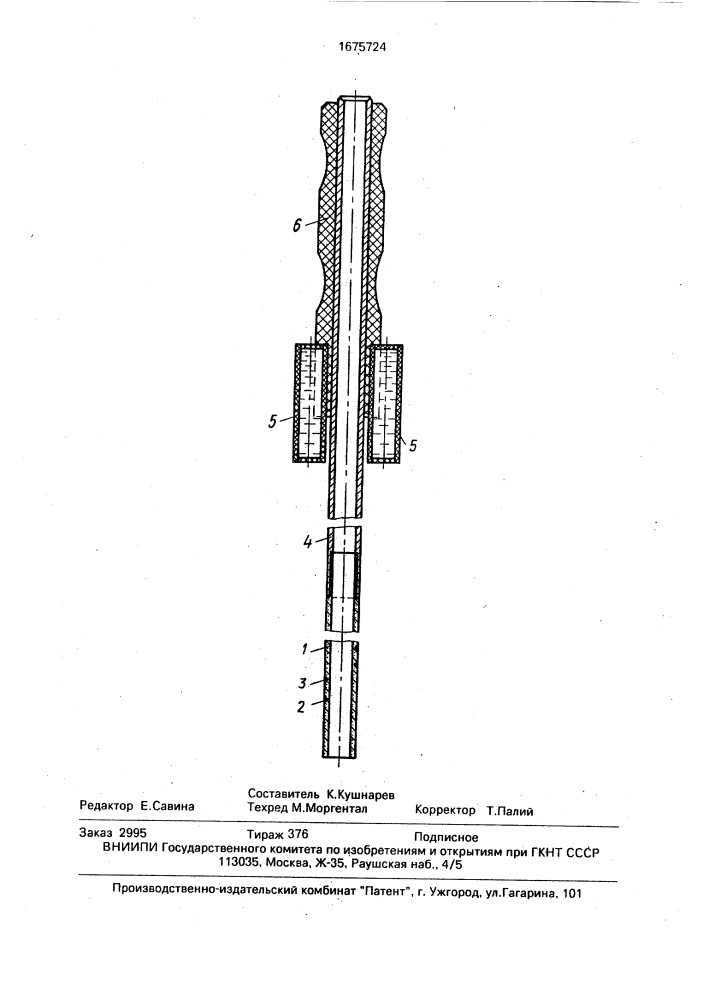 1675724

6

5

5

4

1

3

2

Составитель К.Кушнарев
Редактор Е.Савина Техред М.Моргентал Корректор Т.Палий

Заказ 2995 Тираж 376 Подписное
ВНИИПИ Государственного комитета по изобретениям и открытиям при ГКНТ СССР
113035, Москва, Ж-35, Раушская наб., 4/5

Производственно-издательский комбинат "Патент", г. Ужгород, ул.Гагарина, 101